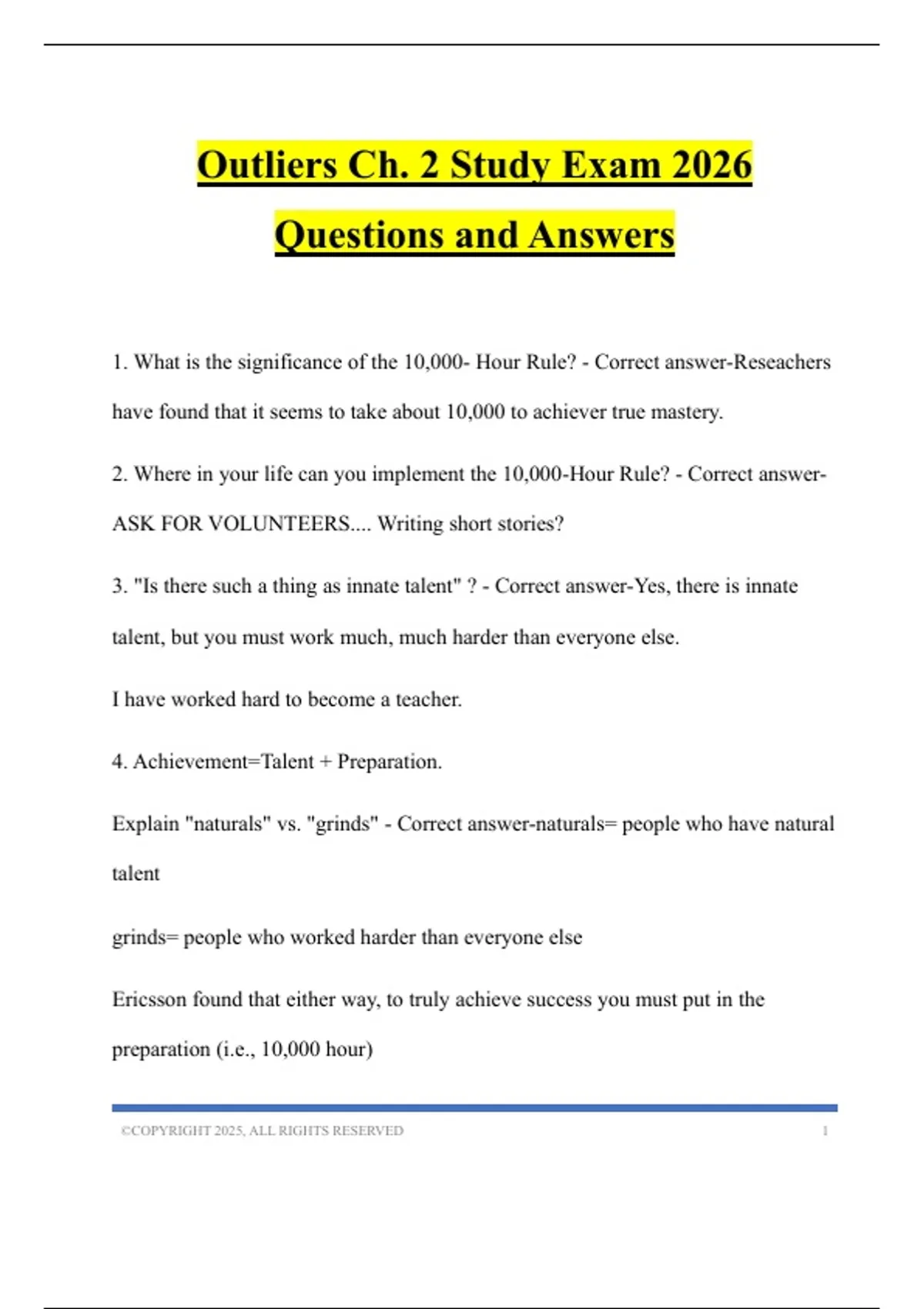 Outliers Ch. 2 Study Exam 2026

Questions and Answers

1. What is the significance of the 10,000- Hour Rule? - Correct answer-Reseachers have found that it seems to take about 10,000 to achiever true mastery.

2. Where in your life can you implement the 10,000-Hour Rule? - Correct answer-ASK FOR VOLUNTEERS.... Writing short stories?

3. "Is there such a thing as innate talent" ? - Correct answer-Yes, there is innate talent, but you must work much, much harder than everyone else.

I have worked hard to become a teacher.

4. Achievement=Talent + Preparation.

Explain "naturals" vs. "grinds" - Correct answer-naturals= people who have natural talent

grinds= people who worked harder than everyone else

Ericsson found that either way, to truly achieve success you must put in the preparation (i.e., 10,000 hour)

©COPYRIGHT 2025, ALL RIGHTS RESERVED 1